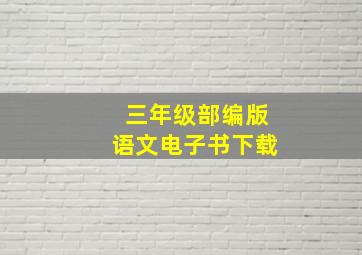 三年级部编版
语文电子书下载